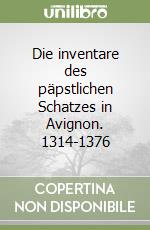 unilibro

Die inventare des päpstlichen Schatzes in Avignon. 1314-1376

COPERTINA NON DISPONIBILE